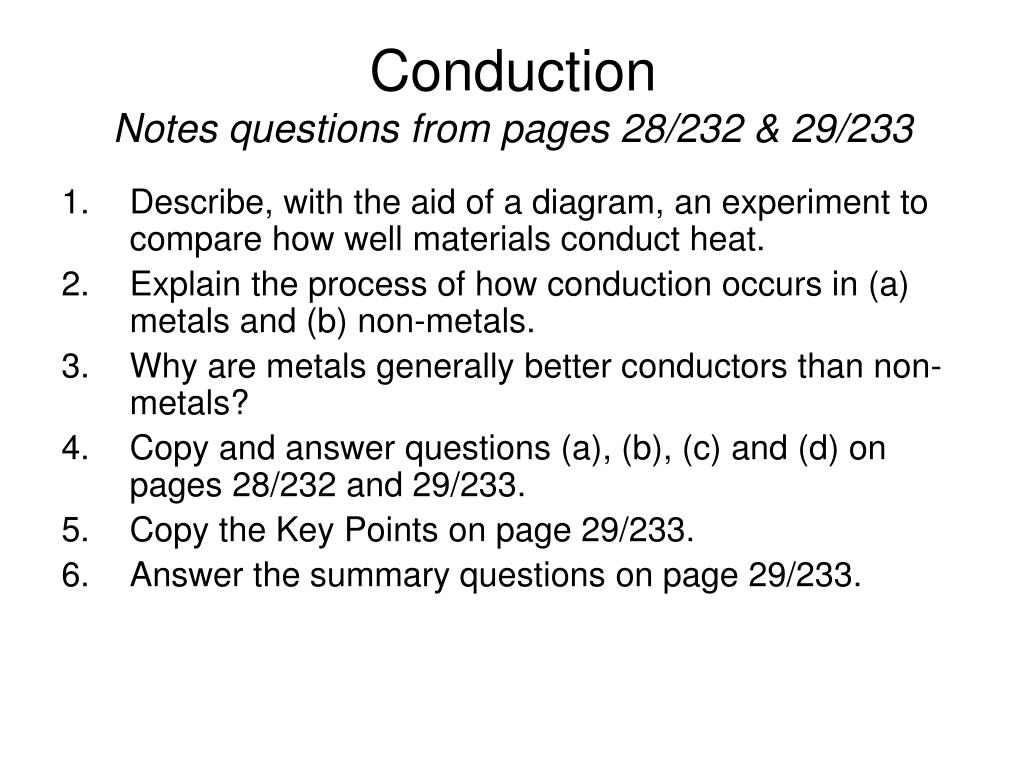 Conduction
Notes questions from pages 28/232 & 29/233

1. Describe, with the aid of a diagram, an experiment to compare how well materials conduct heat.
2. Explain the process of how conduction occurs in (a) metals and (b) non-metals.
3. Why are metals generally better conductors than non-metals?
4. Copy and answer questions (a), (b), (c) and (d) on pages 28/232 and 29/233.
5. Copy the Key Points on page 29/233.
6. Answer the summary questions on page 29/233.